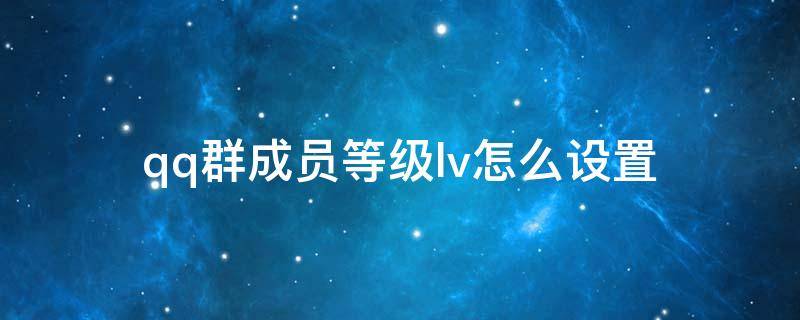 qq群成员等级lv怎么设置